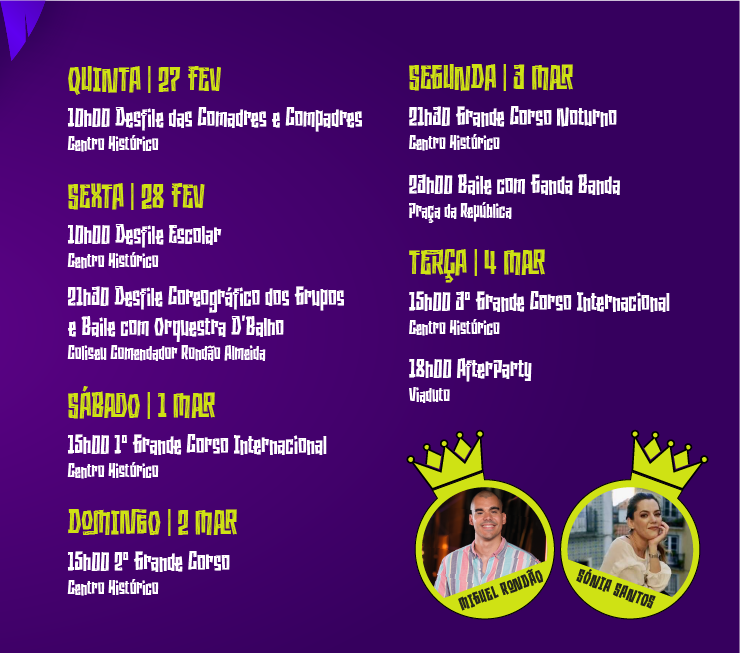 QUINTA | 27 FEV

10h00 Desfile das Comadres e Compadres
Centro Histórico

SEXTA | 28 FEV

10h00 Desfile Escolar
Centro Histórico

21h30 Desfile Coreográfico dos Grupos e Baile com Orquestra D'Balho
Coliseu Comendador Rondão Almeida

SÁBADO | 1 MAR

15h00 1º Grande Corso Internacional
Centro Histórico

DOMINGO | 2 MAR

15h00 2º Grande Corso
Centro Histórico

SEGUNDA | 3 MAR

21h30 Grande Corso Noturno
Centro Histórico

23h00 Baile com Ganda Banda
Praça da República

TERÇA | 4 MAR

15h00 3º Grande Corso Internacional
Centro Histórico

18h00 AfterParty
Viaduto

MIGUEL RONDÃO

SÓNIA SANTOS